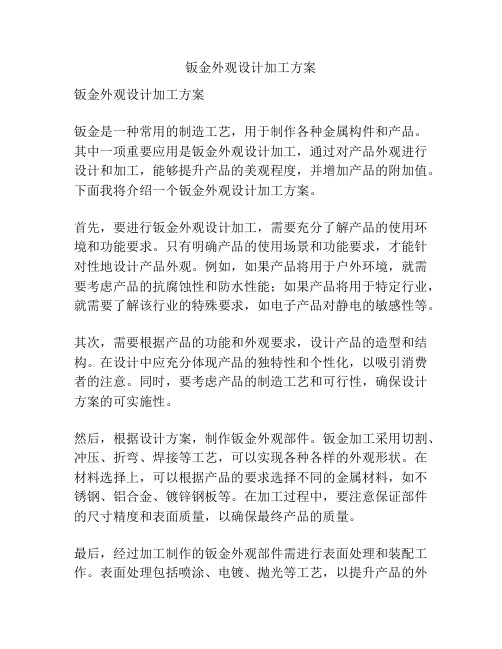 钣金外观设计加工方案

钣金外观设计加工方案

钣金是一种常用的制造工艺，用于制作各种金属构件和产品。其中一项重要应用是钣金外观设计加工，通过对产品外观进行设计和加工，能够提升产品的美观程度，并增加产品的附加值。下面我将介绍一个钣金外观设计加工方案。

首先，要进行钣金外观设计加工，需要充分了解产品的使用环境和功能要求。只有明确产品的使用场景和功能要求，才能针对性地设计产品外观。例如，如果产品将用于户外环境，就需要考虑产品的抗腐蚀性和防水性能；如果产品将用于特定行业，就需要了解该行业的特殊要求，如电子产品对静电的敏感性等。

其次，需要根据产品的功能和外观要求，设计产品的造型和结构。在设计中应充分体现产品的独特性和个性化，以吸引消费者的注意。同时，要考虑产品的制造工艺和可行性，确保设计方案的可实施性。

然后，根据设计方案，制作钣金外观部件。钣金加工采用切割、冲压、折弯、焊接等工艺，可以实现各种各样的外观形状。在材料选择上，可以根据产品的要求选择不同的金属材料，如不锈钢、铝合金、镀锌钢板等。在加工过程中，要注意保证部件的尺寸精度和表面质量，以确保最终产品的质量。

最后，经过加工制作的钣金外观部件需进行表面处理和装配工作。表面处理包括喷涂、电镀、抛光等工艺，以提升产品的外